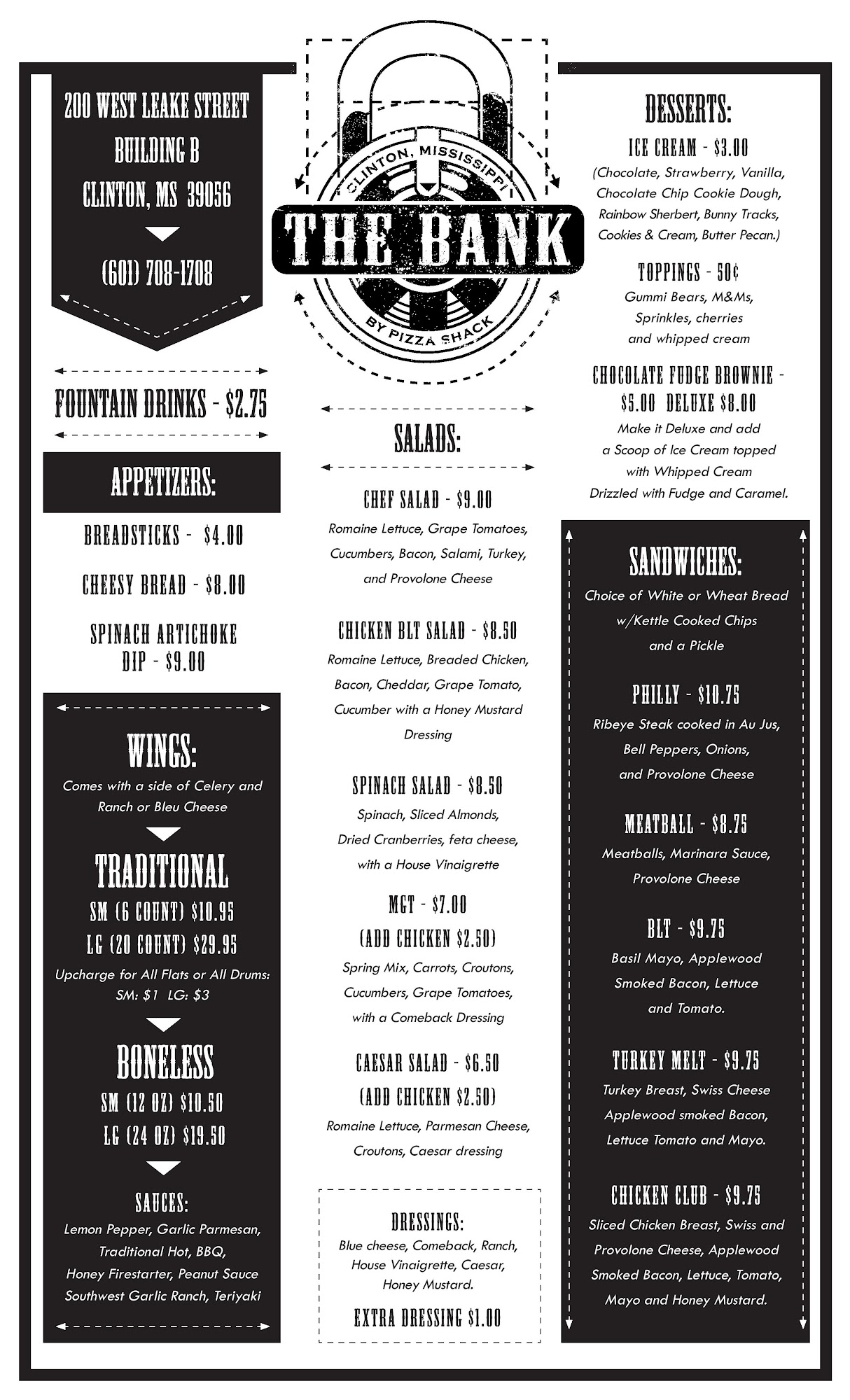 200 WEST LEAKE STREET
BUILDING B
CLINTON, MS 39056

(601) 708-1708

FOUNTAIN DRINKS - $2.75

APPETIZERS:

BREADSTICKS - $4.00

CHEESY BREAD - $8.00

SPINACH ARTICHOKE DIP - $9.00

WINGS:
Comes with a side of Celery and Ranch or Bleu Cheese

TRADITIONAL
SM (6 COUNT) $10.95
LG (20 COUNT) $29.95
Upcharge for All Flats or All Drums:
SM: $1 LG: $3

BONELESS
SM (12 OZ) $10.50
LG (24 OZ) $19.50

SAUCES:
Lemon Pepper, Garlic Parmesan, Traditional Hot, BBQ, Honey Firestarter, Peanut Sauce Southwest Garlic Ranch, Teriyaki

CLINTON, MISSISSIPPI
THE BANK
BY PIZZA SHACK

SALADS:

CHEF SALAD - $9.00
Romaine Lettuce, Grape Tomatoes, Cucumbers, Bacon, Salami, Turkey, and Provolone Cheese

CHICKEN BLT SALAD - $8.50
Romaine Lettuce, Breaded Chicken, Bacon, Cheddar, Grape Tomato, Cucumber with a Honey Mustard Dressing

SPINACH SALAD - $8.50
Spinach, Sliced Almonds, Dried Cranberries, feta cheese, with a House Vinaigrette

MGT - $7.00
(ADD CHICKEN $2.50)
Spring Mix, Carrots, Croutons, Cucumbers, Grape Tomatoes, with a Comeback Dressing

CAESAR SALAD - $6.50
(ADD CHICKEN $2.50)
Romaine Lettuce, Parmesan Cheese, Croutons, Caesar dressing

DRESSINGS:
Blue cheese, Comeback, Ranch, House Vinaigrette, Caesar, Honey Mustard.

EXTRA DRESSING $1.00

DESSERTS:

ICE CREAM - $3.00
(Chocolate, Strawberry, Vanilla, Chocolate Chip Cookie Dough, Rainbow Sherbert, Bunny Tracks, Cookies & Cream, Butter Pecan.)

TOPPINGS - 50¢
Gummi Bears, M&Ms, Sprinkles, cherries and whipped cream

CHOCOLATE FUDGE BROWNIE - $5.00 DELUXE $8.00
Make it Deluxe and add a Scoop of Ice Cream topped with Whipped Cream Drizzled with Fudge and Caramel.

SANDWICHES:
Choice of White or Wheat Bread w/Kettle Cooked Chips and a Pickle

PHILLY - $10.75
Ribeye Steak cooked in Au Jus, Bell Peppers, Onions, and Provolone Cheese

MEATBALL - $8.75
Meatballs, Marinara Sauce, Provolone Cheese

BLT - $9.75
Basil Mayo, Applewood Smoked Bacon, Lettuce and Tomato.

TURKEY MELT - $9.75
Turkey Breast, Swiss Cheese Applewood smoked Bacon, Lettuce Tomato and Mayo.

CHICKEN CLUB - $9.75
Sliced Chicken Breast, Swiss and Provolone Cheese, Applewood Smoked Bacon, Lettuce, Tomato, Mayo and Honey Mustard.